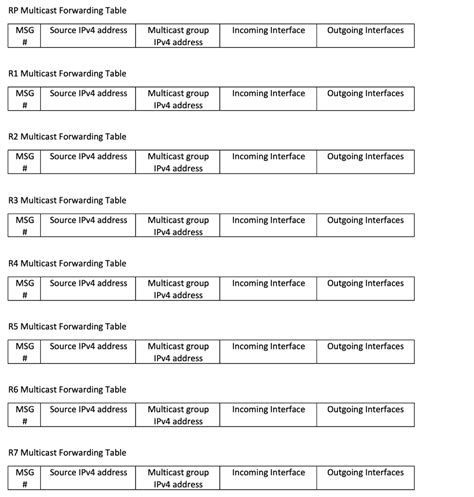 RP Multicast Forwarding Table

| MSG # | Source IPv4 address | Multicast group IPv4 address | Incoming Interface | Outgoing Interfaces |
|---|---|---|---|---|

R1 Multicast Forwarding Table

| MSG # | Source IPv4 address | Multicast group IPv4 address | Incoming Interface | Outgoing Interfaces |
|---|---|---|---|---|

R2 Multicast Forwarding Table

| MSG # | Source IPv4 address | Multicast group IPv4 address | Incoming Interface | Outgoing Interfaces |
|---|---|---|---|---|

R3 Multicast Forwarding Table

| MSG # | Source IPv4 address | Multicast group IPv4 address | Incoming Interface | Outgoing Interfaces |
|---|---|---|---|---|

R4 Multicast Forwarding Table

| MSG # | Source IPv4 address | Multicast group IPv4 address | Incoming Interface | Outgoing Interfaces |
|---|---|---|---|---|

R5 Multicast Forwarding Table

| MSG # | Source IPv4 address | Multicast group IPv4 address | Incoming Interface | Outgoing Interfaces |
|---|---|---|---|---|

R6 Multicast Forwarding Table

| MSG # | Source IPv4 address | Multicast group IPv4 address | Incoming Interface | Outgoing Interfaces |
|---|---|---|---|---|

R7 Multicast Forwarding Table

| MSG # | Source IPv4 address | Multicast group IPv4 address | Incoming Interface | Outgoing Interfaces |
|---|---|---|---|---|